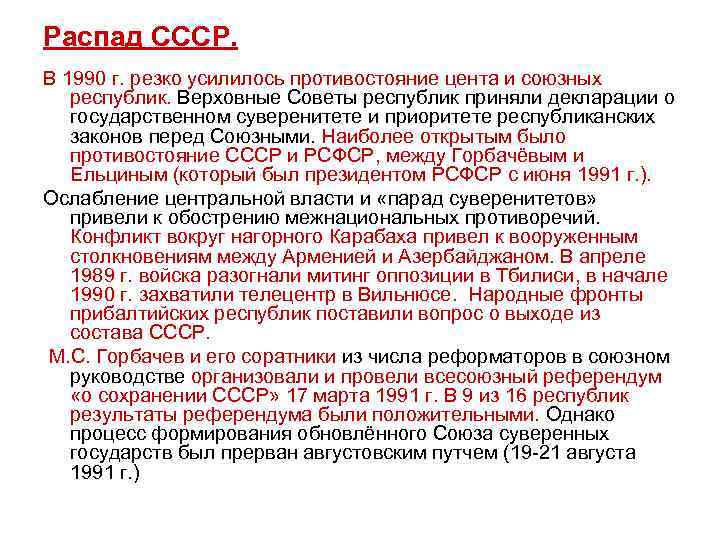 Распад СССР.

В 1990 г. резко усилилось противостояние цента и союзных республик. Верховные Советы республик приняли декларации о государственном суверенитете и приоритете республиканских законов перед Союзными. Наиболее открытым было противостояние СССР и РСФСР, между Горбачёвым и Ельциным (который был президентом РСФСР с июня 1991 г.).

Ослабление центральной власти и «парад суверенитетов» привели к обострению межнациональных противоречий. Конфликт вокруг нагорного Карабаха привел к вооруженным столкновениям между Арменией и Азербайджаном. В апреле 1989 г. войска разогнали митинг оппозиции в Тбилиси, в начале 1990 г. захватили телецентр в Вильнюсе. Народные фронты прибалтийских республик поставили вопрос о выходе из состава СССР.

М.С. Горбачев и его соратники из числа реформаторов в союзном руководстве организовали и провели всесоюзный референдум «о сохранении СССР» 17 марта 1991 г. В 9 из 16 республик результаты референдума были положительными. Однако процесс формирования обновлённого Союза суверенных государств был прерван августовским путчем (19-21 августа 1991 г.)